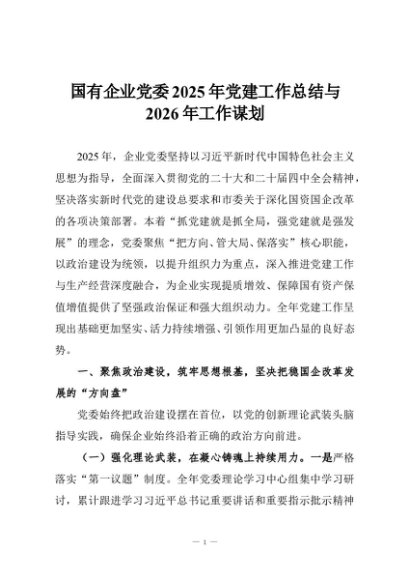 国有企业党委2025年党建工作总结与2026年工作谋划

2025年，企业党委坚持以习近平新时代中国特色社会主义思想为指导，全面深入贯彻党的二十大和二十届四中全会精神，坚决落实新时代党的建设总要求和市委关于深化国资国企改革的各项决策部署。本着“抓党建就是抓全局，强党建就是强发展”的理念，党委聚焦“把方向、管大局、保落实”核心职能，以政治建设为统领，以提升组织力为重点，深入推进党建工作与生产经营深度融合，为企业实现提质增效、保障国有资产保值增值提供了坚强政治保证和强大组织动力。全年党建工作呈现出基础更加坚实、活力持续增强、引领作用更加凸显的良好态势。

一、聚焦政治建设，筑牢思想根基，坚决把稳国企改革发展的“方向盘”

党委始终把政治建设摆在首位，以党的创新理论武装头脑指导实践，确保企业始终沿着正确的政治方向前进。

（一）强化理论武装，在凝心铸魂上持续用力。一是严格落实“第一议题”制度。全年党委理论学习中心组集中学习研讨，累计跟进学习习近平总书记重要讲话和重要指示批示精神

— 1 —